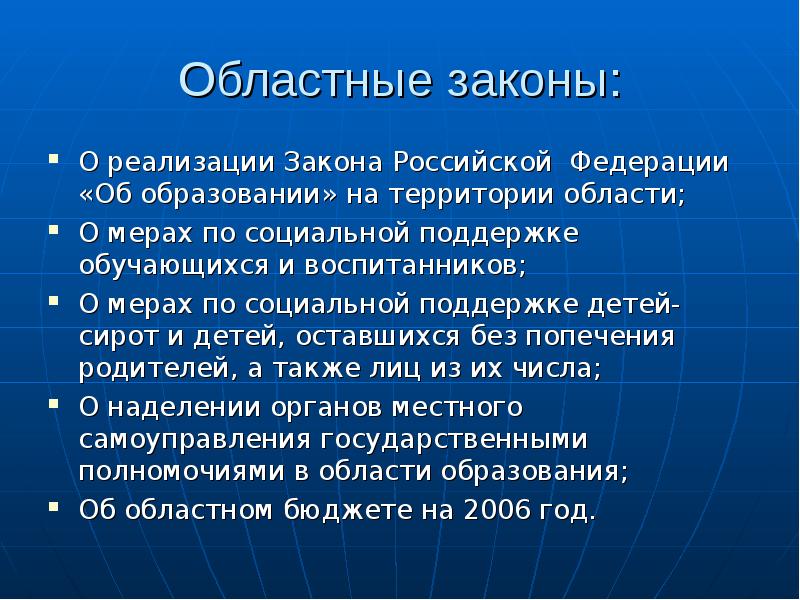 Областные законы:

▪ О реализации Закона Российской Федерации «Об образовании» на территории области;

▪ О мерах по социальной поддержке обучающихся и воспитанников;

▪ О мерах по социальной поддержке детей-сирот и детей, оставшихся без попечения родителей, а также лиц из их числа;

▪ О наделении органов местного самоуправления государственными полномочиями в области образования;

▪ Об областном бюджете на 2006 год.